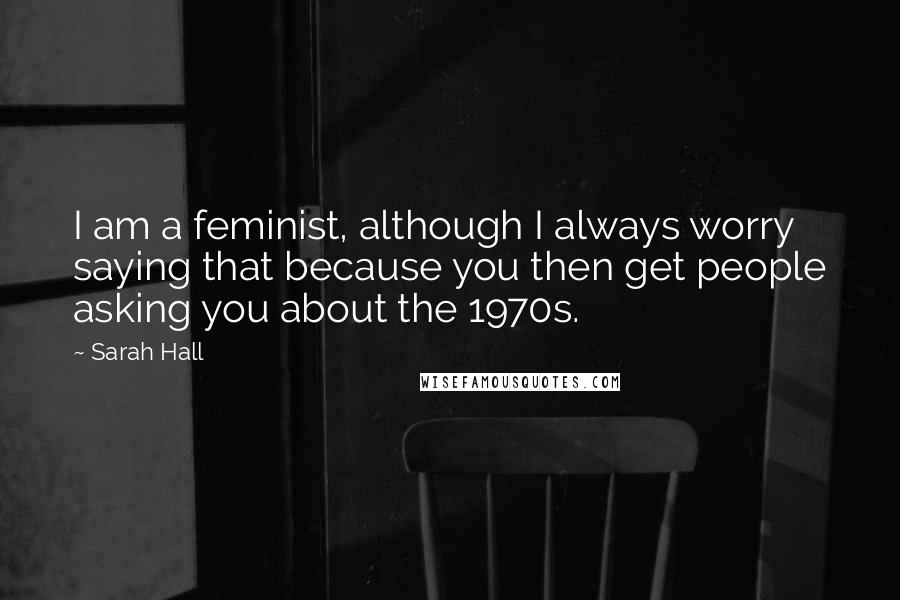 I am a feminist, although I always worry saying that because you then get people asking you about the 1970s.

~ Sarah Hall

WISEFAMOUSQUOTES.COM